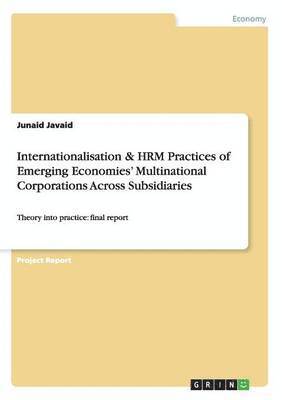 Economy

Junaid Javaid

Internationalisation & HRM Practices of Emerging Economies' Multinational Corporations Across Subsidiaries

Theory into practice: final report

Project Report

GRIN